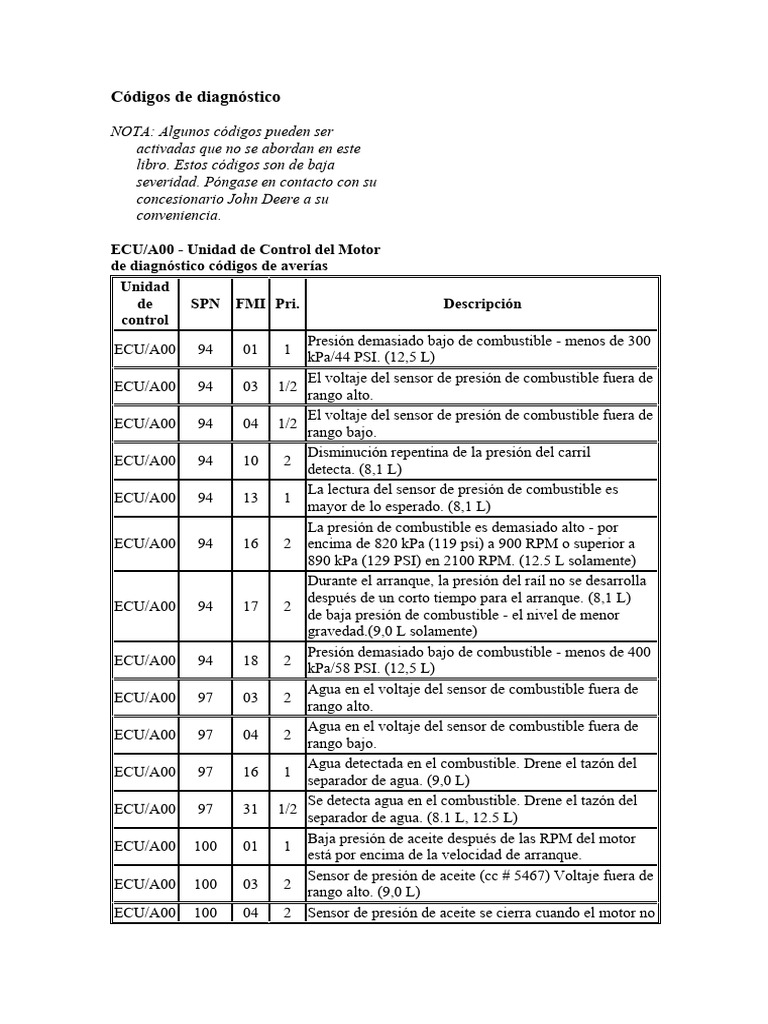 Códigos de diagnóstico

NOTA: Algunos códigos pueden ser activadas que no se abordan en este libro. Estos códigos son de baja severidad. Póngase en contacto con su concesionario John Deere a su conveniencia.

ECU/A00 - Unidad de Control del Motor de diagnóstico códigos de averías

| Unidad de control | SPN | FMI | Pri. | Descripción |
|---|---|---|---|---|
| ECU/A00 | 94 | 01 | 1 | Presión demasiado bajo de combustible - menos de 300 kPa/44 PSI. (12,5 L) |
| ECU/A00 | 94 | 03 | 1/2 | El voltaje del sensor de presión de combustible fuera de rango alto. |
| ECU/A00 | 94 | 04 | 1/2 | El voltaje del sensor de presión de combustible fuera de rango bajo. |
| ECU/A00 | 94 | 10 | 2 | Disminución repentina de la presión del carril detecta. (8,1 L) |
| ECU/A00 | 94 | 13 | 1 | La lectura del sensor de presión de combustible es mayor de lo esperado. (8,1 L) |
| ECU/A00 | 94 | 16 | 2 | La presión de combustible es demasiado alto - por encima de 820 kPa (119 psi) a 900 RPM o superior a 890 kPa (129 PSI) en 2100 RPM. (12.5 L solamente) |
| ECU/A00 | 94 | 17 | 2 | Durante el arranque, la presión del rail no se desarrolla después de un corto tiempo para el arranque. (8,1 L) de baja presión de combustible - el nivel de menor gravedad.(9,0 L solamente) |
| ECU/A00 | 94 | 18 | 2 | Presión demasiado bajo de combustible - menos de 400 kPa/58 PSI. (12,5 L) |
| ECU/A00 | 97 | 03 | 2 | Agua en el voltaje del sensor de combustible fuera de rango alto. |
| ECU/A00 | 97 | 04 | 2 | Agua en el voltaje del sensor de combustible fuera de rango bajo. |
| ECU/A00 | 97 | 16 | 1 | Agua detectada en el combustible. Drene el tazón del separador de agua. (9,0 L) |
| ECU/A00 | 97 | 31 | 1/2 | Se detecta agua en el combustible. Drene el tazón del separador de agua. (8.1 L, 12.5 L) |
| ECU/A00 | 100 | 01 | 1 | Baja presión de aceite después de las RPM del motor está por encima de la velocidad de arranque. |
| ECU/A00 | 100 | 03 | 2 | Sensor de presión de aceite (cc # 5467) Voltaje fuera de rango alto. (9,0 L) |
| ECU/A00 | 100 | 04 | 2 | Sensor de presión de aceite se cierra cuando el motor no |